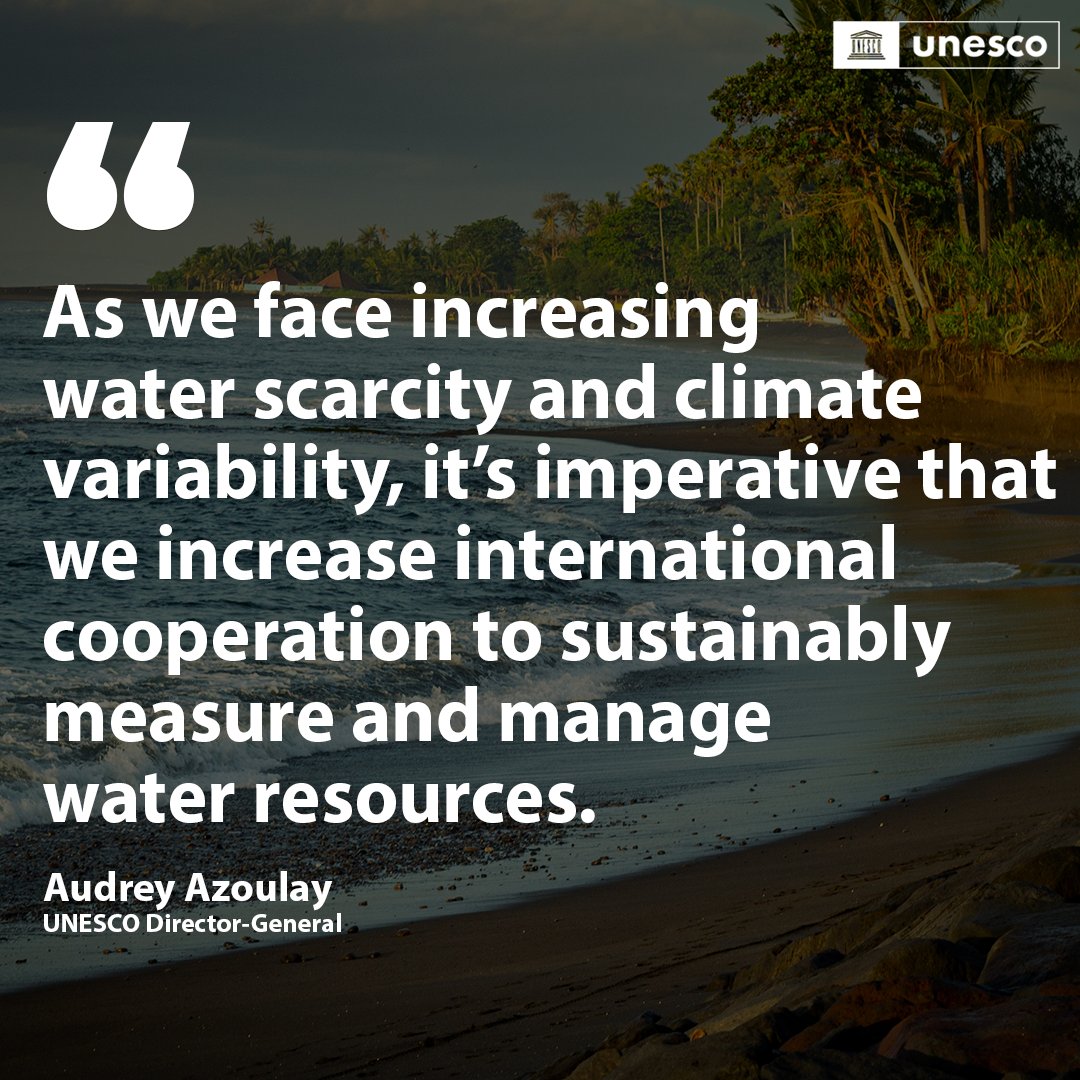 unesco

“

As we face increasing water scarcity and climate variability, it’s imperative that we increase international cooperation to sustainably measure and manage water resources.

Audrey Azoulay
UNESCO Director-General